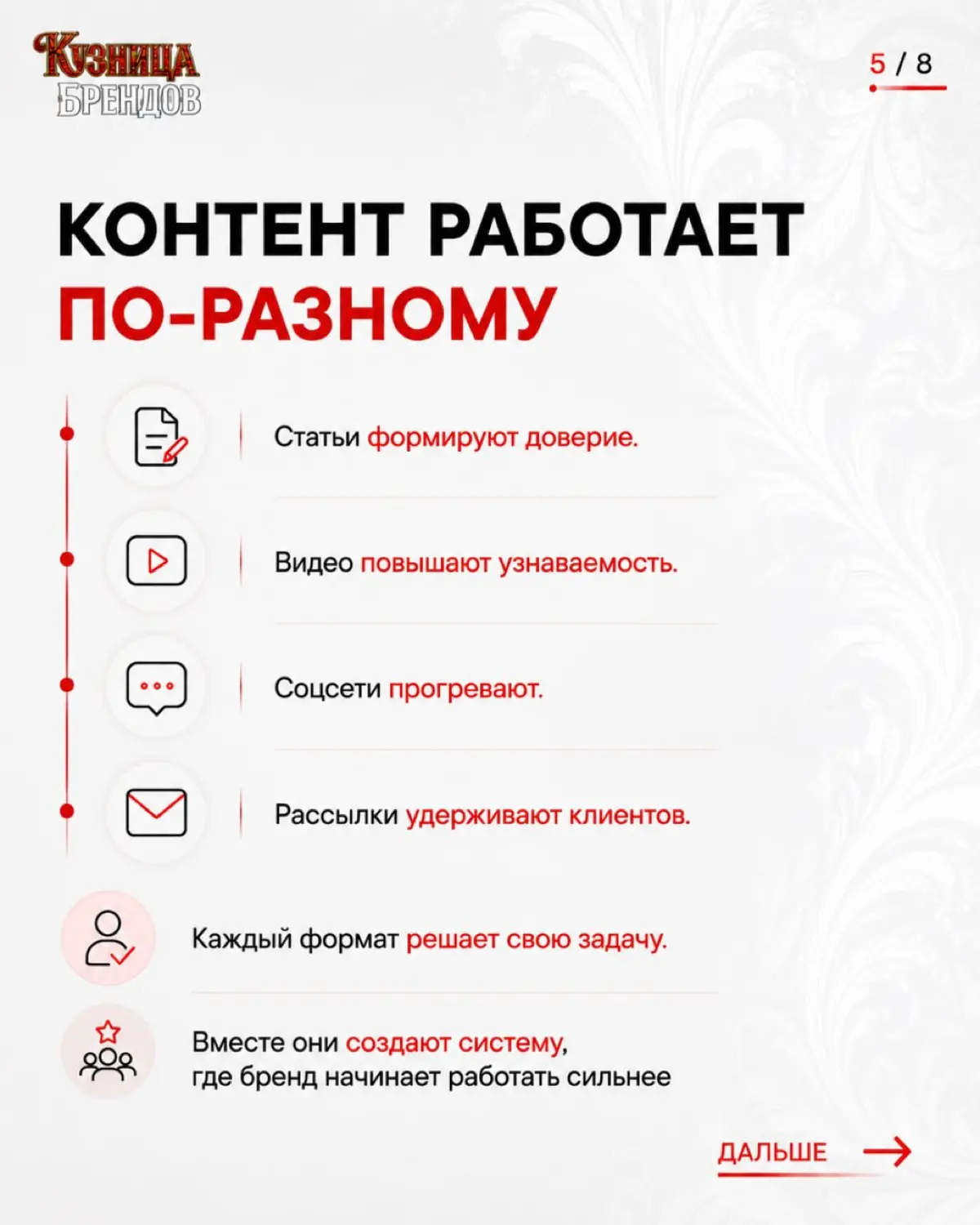 КУЗНИЦА БРЕНДОВ

5 / 8

КОНТЕНТ РАБОТАЕТ ПО-РАЗНОМУ

Статьи формируют доверие.

Видео повышают узнаваемость.

Соцсети прогревают.

Рассылки удерживают клиентов.

Каждый формат решает свою задачу.

Вместе они создают систему, где бренд начинает работать сильнее

ДАЛЬШЕ